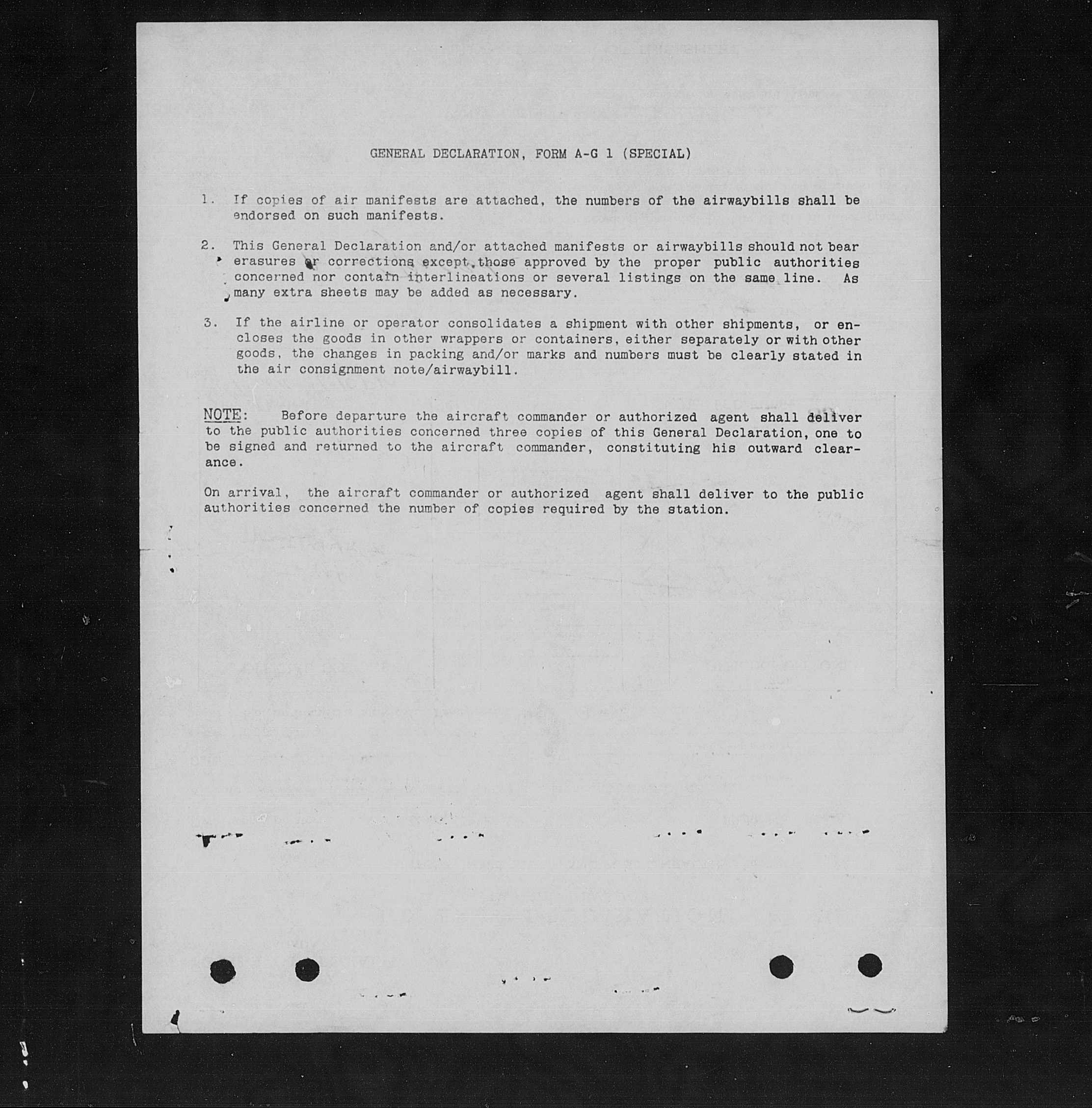 GENERAL DECLARATION, FORM A-G 1 (SPECIAL)

1. If copies of air manifests are attached, the numbers of the airwaybills shall be endorsed on such manifests.

2. This General Declaration and/or attached manifests or airwaybills should not bear erasures or corrections except those approved by the proper public authorities concerned nor contain interlineations or several listings on the same line. As many extra sheets may be added as necessary.

3. If the airline or operator consolidates a shipment with other shipments, or encloses the goods in other wrappers or containers, either separately or with other goods, the changes in packing and/or marks and numbers must be clearly stated in the air consignment note/airwaybill.

NOTE: Before departure the aircraft commander or authorized agent shall deliver to the public authorities concerned three copies of this General Declaration, one to be signed and returned to the aircraft commander, constituting his outward clearance.

On arrival, the aircraft commander or authorized agent shall deliver to the public authorities concerned the number of copies required by the station.